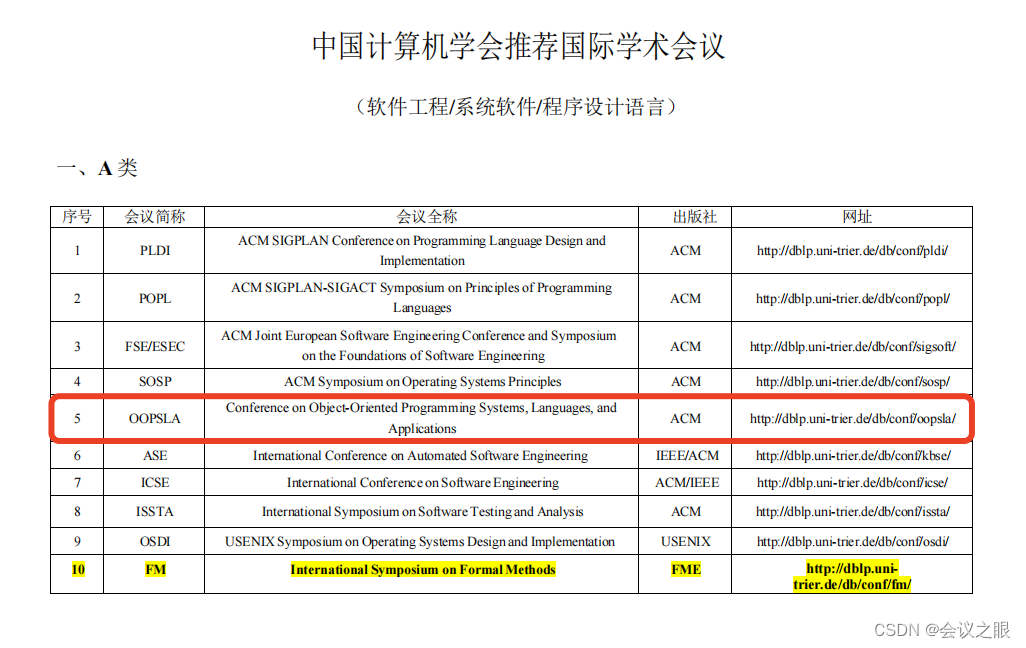 中国计算机学会推荐国际学术会议

（软件工程/系统软件/程序设计语言）

一、A类

| 序号 | 会议简称 | 会议全称 | 出版社 | 网址 |
|---|---|---|---|---|
| 1 | PLDI | ACM SIGPLAN Conference on Programming Language Design and Implementation | ACM | http://dblp.uni-trier.de/db/conf/pldi/ |
| 2 | POPL | ACM SIGPLAN-SIGACT Symposium on Principles of Programming Languages | ACM | http://dblp.uni-trier.de/db/conf/popl/ |
| 3 | FSE/ESEC | ACM Joint European Software Engineering Conference and Symposium on the Foundations of Software Engineering | ACM | http://dblp.uni-trier.de/db/conf/sigsoft/ |
| 4 | SOSP | ACM Symposium on Operating Systems Principles | ACM | http://dblp.uni-trier.de/db/conf/sosp/ |
| 5 | OOPSLA | Conference on Object-Oriented Programming Systems, Languages, and Applications | ACM | http://dblp.uni-trier.de/db/conf/oopsla/ |
| 6 | ASE | International Conference on Automated Software Engineering | IEEE/ACM | http://dblp.uni-trier.de/db/conf/kbse/ |
| 7 | ICSE | International Conference on Software Engineering | ACM/IEEE | http://dblp.uni-trier.de/db/conf/icse/ |
| 8 | ISSTA | International Symposium on Software Testing and Analysis | ACM | http://dblp.uni-trier.de/db/conf/issta/ |
| 9 | OSDI | USENIX Symposium on Operating Systems Design and Implementation | USENIX | http://dblp.uni-trier.de/db/conf/osdi/ |
| 10 | FM | International Symposium on Formal Methods | FME | http://dblp.uni-trier.de/db/conf/fm/ |

CSDN @会议之眼